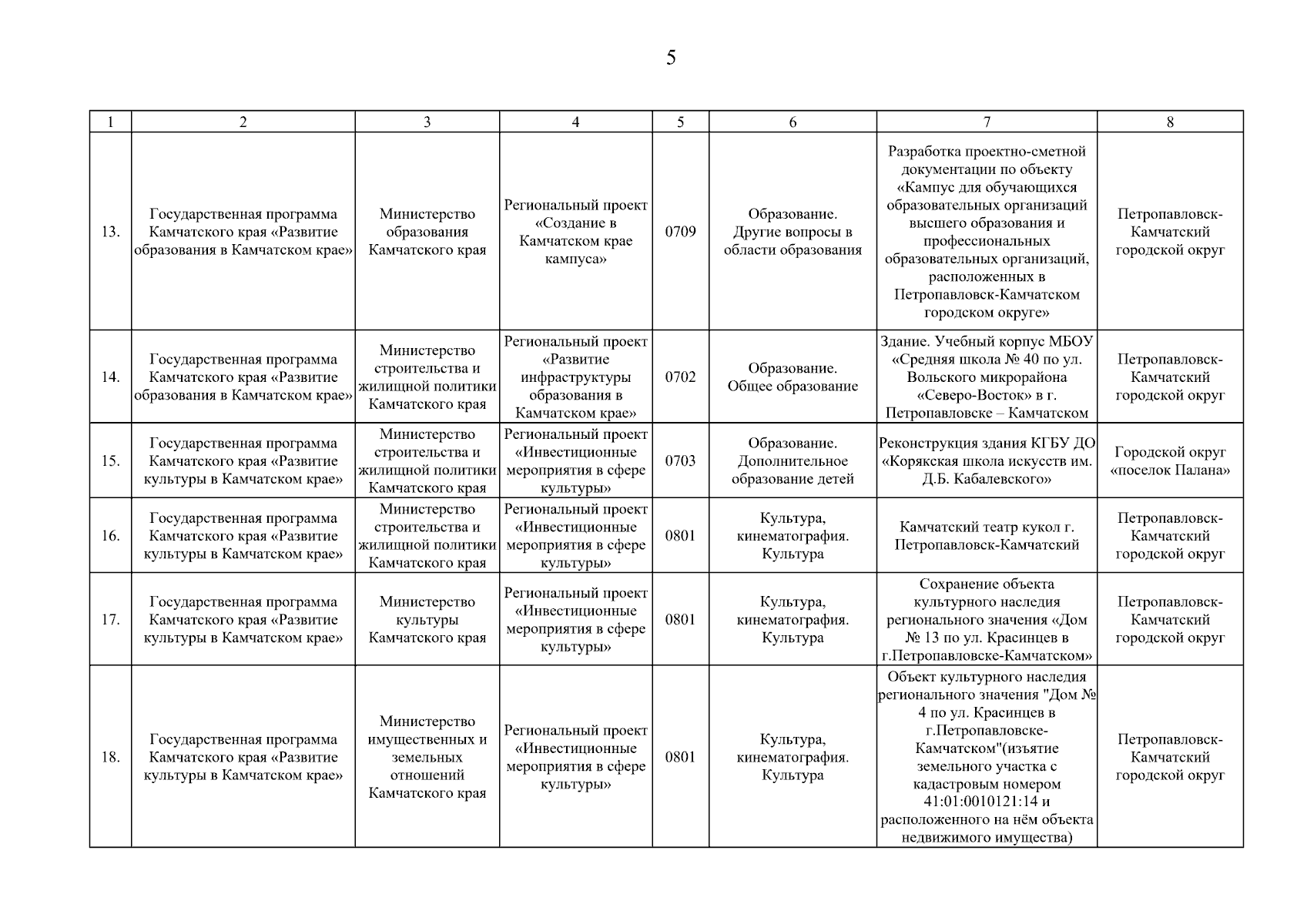 5

| 1 | 2 | 3 | 4 | 5 | 6 | 7 | 8 |
|---|---|---|---|---|---|---|---|
| 13. | Государственная программа Камчатского края «Развитие образования в Камчатском крае» | Министерство образования Камчатского края | Региональный проект «Создание в Камчатском крае кампуса» | 0709 | Образование. Другие вопросы в области образования | Разработка проектно-сметной документации по объекту «Кампус для обучающихся образовательных организаций высшего образования и профессиональных образовательных организаций, расположенных в Петропавловск-Камчатском городском округе» | Петропавловск-Камчатский городской округ |
| 14. | Государственная программа Камчатского края «Развитие образования в Камчатском крае» | Министерство строительства и жилищной политики Камчатского края | Региональный проект «Развитие инфраструктуры образования в Камчатском крае» | 0702 | Образование. Общее образование | Здание. Учебный корпус МБОУ «Средняя школа № 40 по ул. Вольского микрорайона «Северо-Восток» в г. Петропавловске – Камчатском | Петропавловск-Камчатский городской округ |
| 15. | Государственная программа Камчатского края «Развитие культуры в Камчатском крае» | Министерство строительства и жилищной политики Камчатского края | Региональный проект «Инвестиционные мероприятия в сфере культуры» | 0703 | Образование. Дополнительное образование детей | Реконструкция здания КГБУ ДО «Корякская школа искусств им. Д.Б. Кабалевского» | Городской округ «поселок Палана» |
| 16. | Государственная программа Камчатского края «Развитие культуры в Камчатском крае» | Министерство строительства и жилищной политики Камчатского края | Региональный проект «Инвестиционные мероприятия в сфере культуры» | 0801 | Культура, кинематография. Культура | Камчатский театр кукол г. Петропавловск-Камчатский | Петропавловск-Камчатский городской округ |
| 17. | Государственная программа Камчатского края «Развитие культуры в Камчатском крае» | Министерство культуры Камчатского края | Региональный проект «Инвестиционные мероприятия в сфере культуры» | 0801 | Культура, кинематография. Культура | Сохранение объекта культурного наследия регионального значения «Дом № 13 по ул. Красинцев в г.Петропавловске-Камчатском» | Петропавловск-Камчатский городской округ |
| 18. | Государственная программа Камчатского края «Развитие культуры в Камчатском крае» | Министерство имущественных и земельных отношений Камчатского края | Региональный проект «Инвестиционные мероприятия в сфере культуры» | 0801 | Культура, кинематография. Культура | Объект культурного наследия регионального значения "Дом № 4 по ул. Красинцев в г.Петропавловске-Камчатском"(изъятие земельного участка с кадастровым номером 41:01:0010121:14 и расположенного на нём объекта недвижимого имущества) | Петропавловск-Камчатский городской округ |